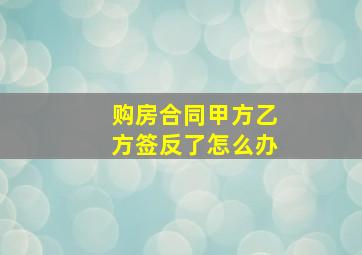 购房合同甲方乙方签反了怎么办